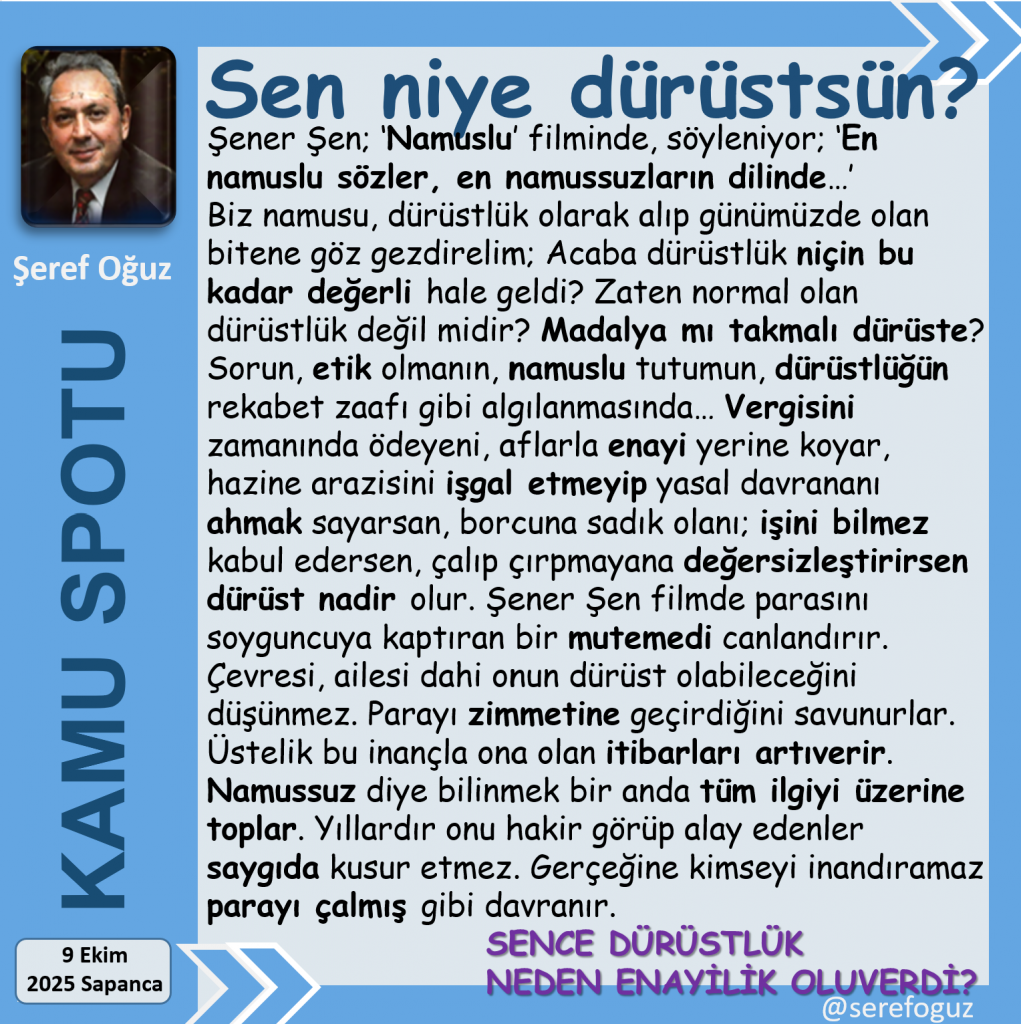 Şeref Oğuz

KAMU SPOTU

9 Ekim
2025 Sapanca

Sen niye dürüstsün?

Şener Şen; 'Namuslu' filminde, söyleniyor; 'En namuslu sözler, en namussuzların dilinde…' Biz namusu, dürüstlük olarak alıp günümüzde olan bitene göz gezdirelim; Acaba dürüstlük niçin bu kadar değerli hale geldi? Zaten normal olan dürüstlük değil midir? Madalya mı takmalı dürüste? Sorun, etik olmanın, namuslu tutumun, dürüstlüğün rekabet zaafı gibi algılanmasında… Vergisini zamanında ödeyeni, aflarla enayi yerine koyar, hazine arazisini işgal etmeyip yasal davrananı ahmak sayarsan, borcuna sadık olanı; işini bilmez kabul edersen, çalıp çırpmayana değersizleştirirsen dürüst nadir olur. Şener Şen filmde parasını soyguncuya kaptıran bir mutemedi canlandırır. Çevresi, ailesi dahi onun dürüst olabileceğini düşünmez. Parayı zimmetine geçirdiğini savunurlar. Üstelik bu inançla ona olan itibarları artıverir. Namussuz diye bilinmek bir anda tüm ilgiyi üzerine toplar. Yıllardır onu hakir görüp alay edenler saygıda kusur etmez. Gerçeğine kimseyi inandıramaz parayı çalmış gibi davranır.

SENCE DÜRÜSTLÜK
NEDEN ENAYİLİK OLUVERDİ?

@serefoguz